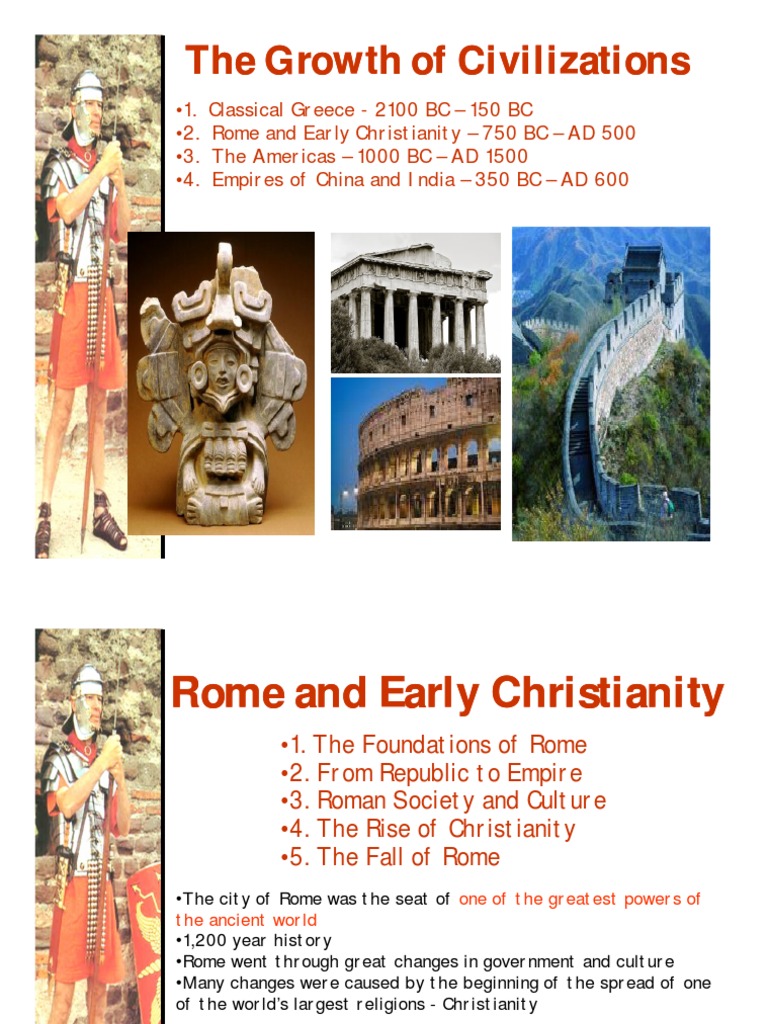 The Growth of Civilizations

•1. Classical Greece - 2100 BC – 150 BC
•2. Rome and Early Christianity – 750 BC – AD 500
•3. The Americas – 1000 BC – AD 1500
•4. Empires of China and India – 350 BC – AD 600

Rome and Early Christianity

•1. The Foundations of Rome
•2. From Republic to Empire
•3. Roman Society and Culture
•4. The Rise of Christianity
•5. The Fall of Rome

•The city of Rome was the seat of one of the greatest powers of the ancient world
•1,200 year history
•Rome went through great changes in government and culture
•Many changes were caused by the beginning of the spread of one of the world's largest religions - Christianity